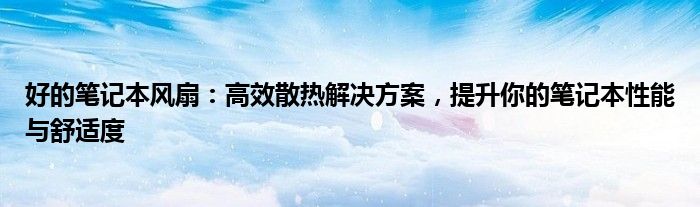 好的笔记本风扇：高效散热解决方案，提升你的笔记本性能与舒适度